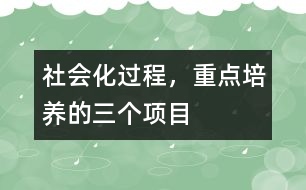 社会化过程，重点培养的三个项目